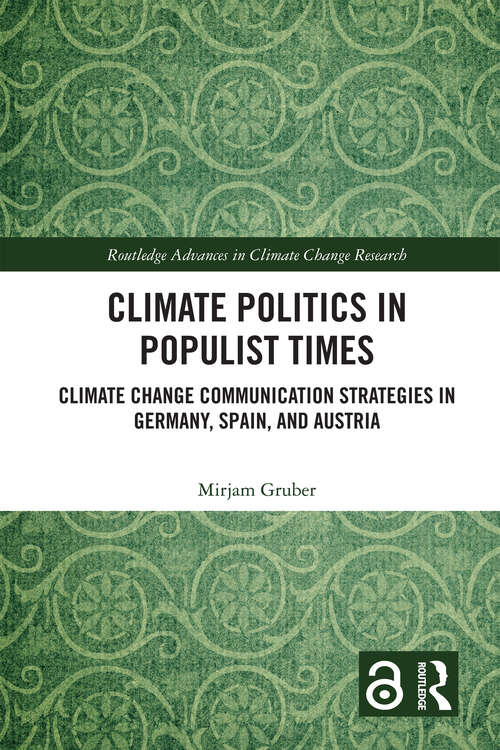 Routledge Advances in Climate Change Research

CLIMATE POLITICS IN POPULIST TIMES

CLIMATE CHANGE COMMUNICATION STRATEGIES IN GERMANY, SPAIN, AND AUSTRIA

Mirjam Gruber

ROUTLEDGE